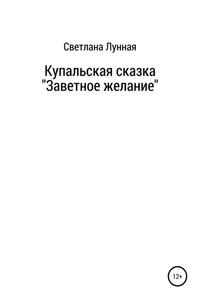 Светлана Лунная

Купальская сказка "Заветное желание"

12+